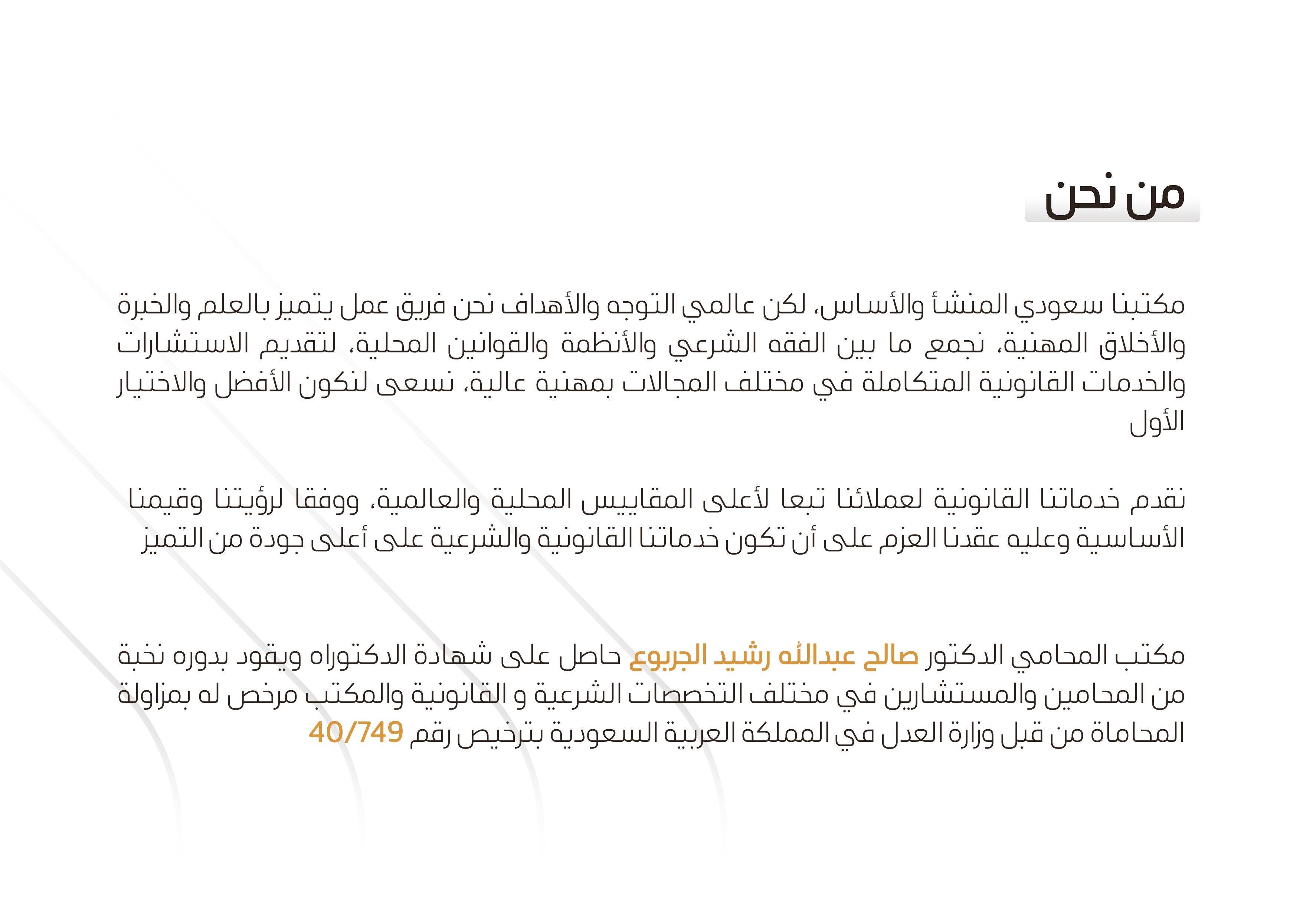 من نحن

مكتبنا سعودي المنشأ والأساس، لكن عالمي التوجه والأهداف نحن فريق عمل يتميز بالعلم والخبرة والأخلاق المهنية، نجمع ما بين الفقه الشرعي والأنظمة والقوانين المحلية، لتقديم الاستشارات والخدمات القانونية المتكاملة في مختلف المجالات بمهنية عالية، نسعى لنكون الأفضل والاختيار الأول

نقدم خدماتنا القانونية لعملائنا تبعا لأعلى المقاييس المحلية والعالمية، ووفقا لرؤيتنا وقيمنا الأساسية وعليه عقدنا العزم على أن تكون خدماتنا القانونية والشرعية على أعلى جودة من التميز

مكتب المحامي الدكتور صالح عبدالله رشيد الجربوع حاصل على شهادة الدكتوراه ويقود بدوره نخبة من المحامين والمستشارين في مختلف التخصصات الشرعية و القانونية والمكتب مرخص له بمزاولة المحاماة من قبل وزارة العدل في المملكة العربية السعودية بترخيص رقم 40/749